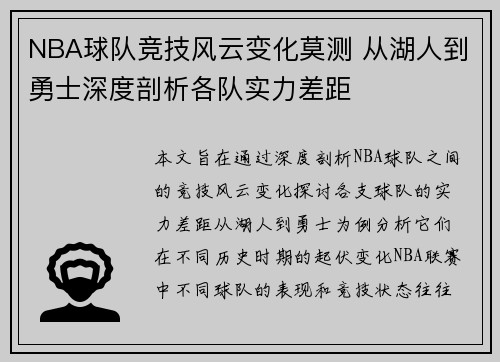 NBA球队竞技风云变化莫测 从湖人到勇士深度剖析各队实力差距

本文旨在通过深度剖析NBA球队之间的竞技风云变化探讨各支球队的实力差距从湖人到勇士为例分析它们在不同历史时期的起伏变化NBA联赛中不同球队的表现和竞技状态往往